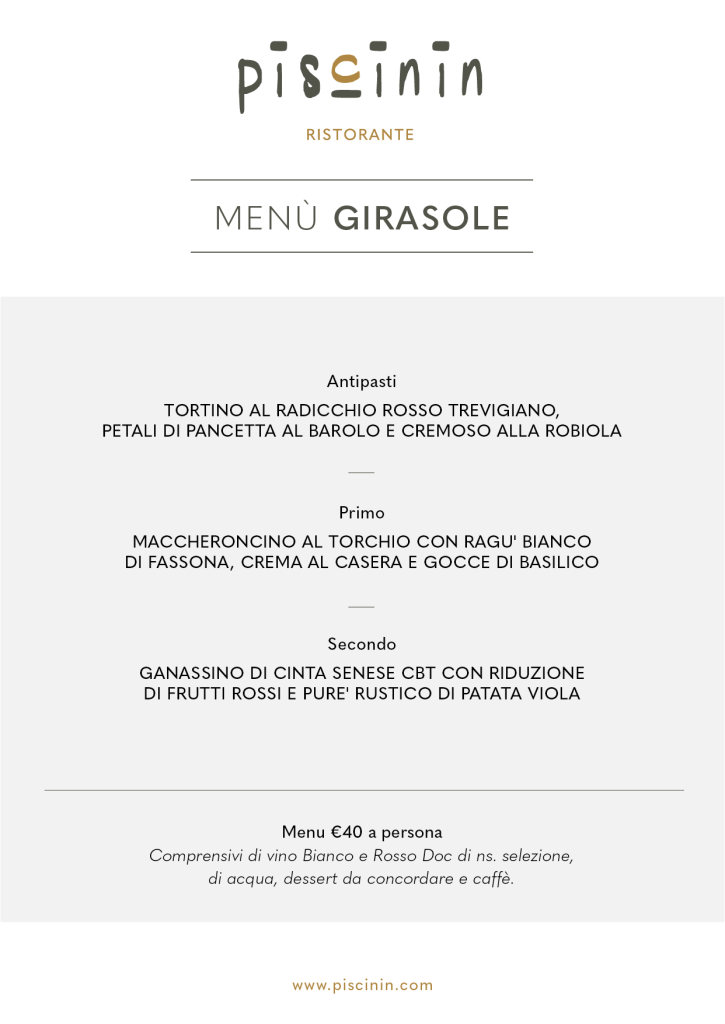 piscinin

RISTORANTE

MENÙ GIRASOLE

Antipasti

TORTINO AL RADICCHIO ROSSO TREVIGIANO, PETALI DI PANCETTA AL BAROLO E CREMOSO ALLA ROBIOLA

Primo

MACCHERONCINO AL TORCHIO CON RAGU' BIANCO DI FASSONA, CREMA AL CASERA E GOCCE DI BASILICO

Secondo

GANASSINO DI CINTA SENESE CBT CON RIDUZIONE DI FRUTTI ROSSI E PURE' RUSTICO DI PATATA VIOLA

Menu €40 a persona
Comprensivi di vino Bianco e Rosso Doc di ns. selezione, di acqua, dessert da concordare e caffè.

www.piscinin.com